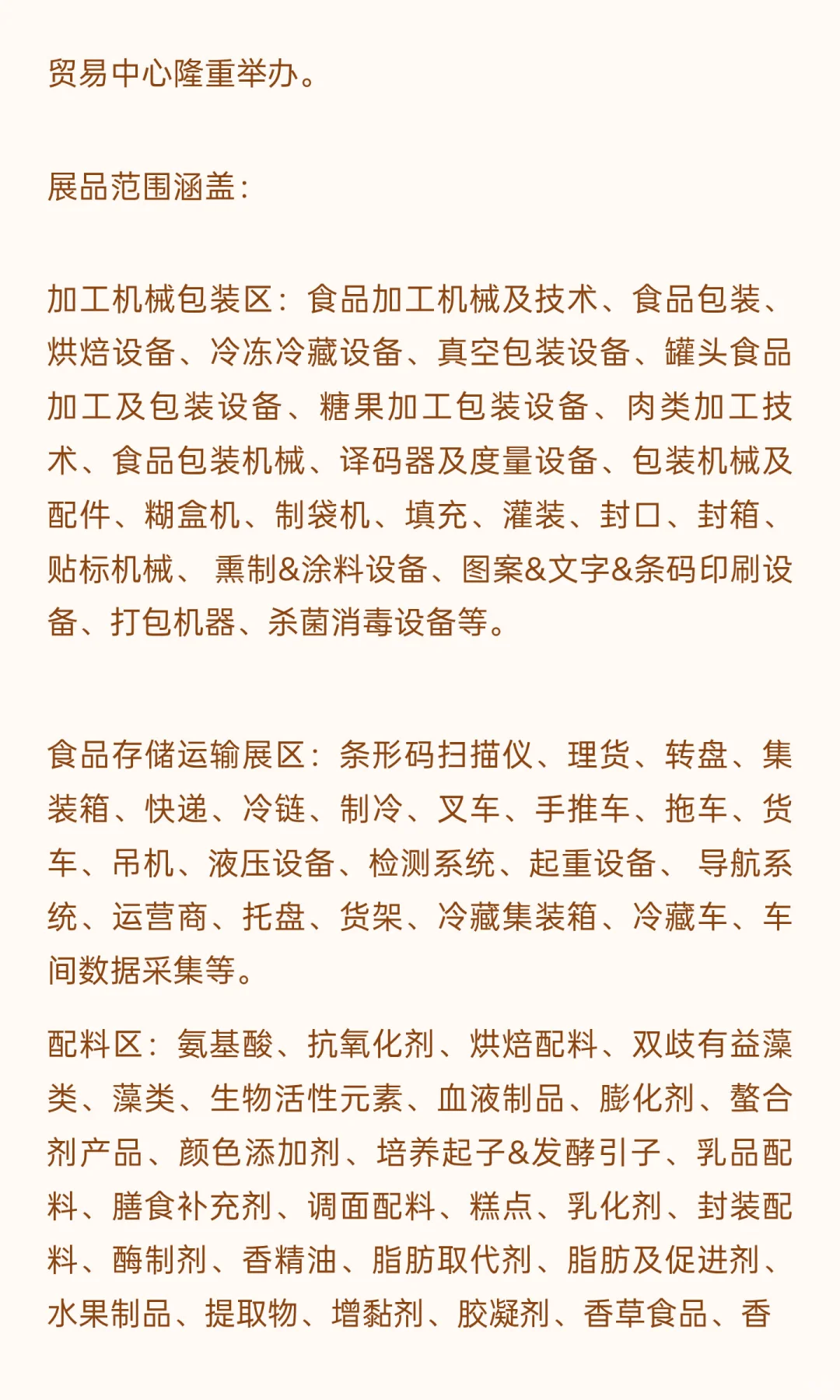 贸易中心隆重举办。

展品范围涵盖：

加工机械包装区：食品加工机械及技术、食品包装、烘焙设备、冷冻冷藏设备、真空包装设备、罐头食品加工及包装设备、糖果加工包装设备、肉类加工技术、食品包装机械、译码器及度量设备、包装机械及配件、糊盒机、制袋机、填充、灌装、封口、封箱、贴标机械、 熏制&涂料设备、图案&文字&条码印刷设备、打包机器、杀菌消毒设备等。

食品存储运输展区：条形码扫描仪、理货、转盘、集装箱、快递、冷链、制冷、叉车、手推车、拖车、货车、吊机、液压设备、检测系统、起重设备、 导航系统、运营商、托盘、货架、冷藏集装箱、冷藏车、车间数据采集等。

配料区：氨基酸、抗氧化剂、烘焙配料、双歧有益藻类、藻类、生物活性元素、血液制品、膨化剂、螯合剂产品、颜色添加剂、培养起子&发酵引子、乳品配料、膳食补充剂、调面配料、糕点、乳化剂、封装配料、酶制剂、香精油、脂肪取代剂、脂肪及促进剂、水果制品、提取物、增黏剂、胶凝剂、香草食品、香